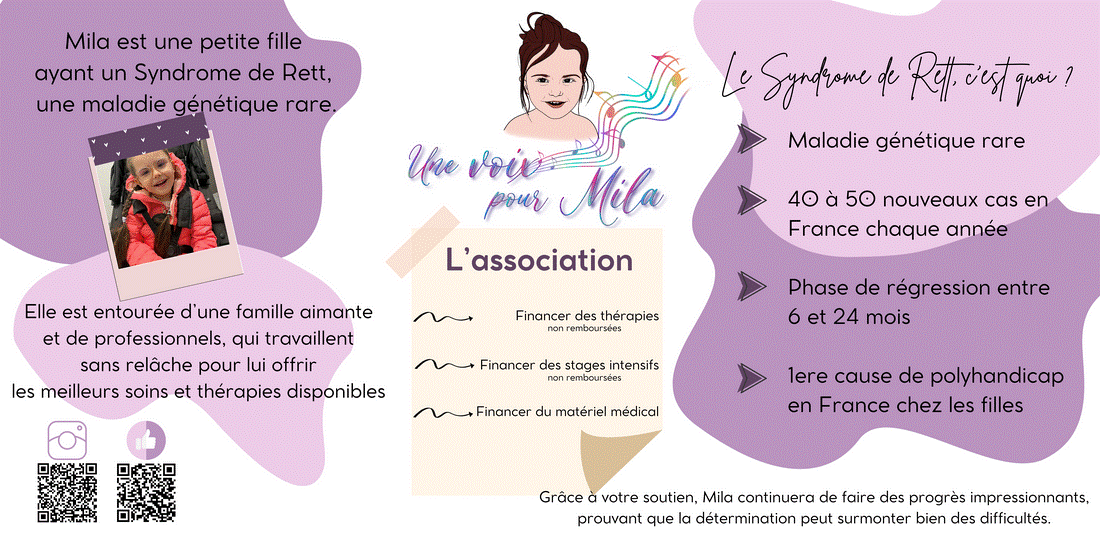 Mila est une petite fille ayant un Syndrome de Rett, une maladie génétique rare.

Elle est entourée d'une famille aimante et de professionnels, qui travaillent sans relâche pour lui offrir les meilleurs soins et thérapies disponibles

Une voix pour Mila

L'association

Financer des thérapies
non remboursées

Financer des stages intensifs
non remboursées

Financer du matériel médical

Le Syndrome de Rett, c'est quoi ?

Maladie génétique rare

40 à 50 nouveaux cas en France chaque année

Phase de régression entre 6 et 24 mois

1ere cause de polyhandicap en France chez les filles

Grâce à votre soutien, Mila continuera de faire des progrès impressionnants, prouvant que la détermination peut surmonter bien des difficultés.